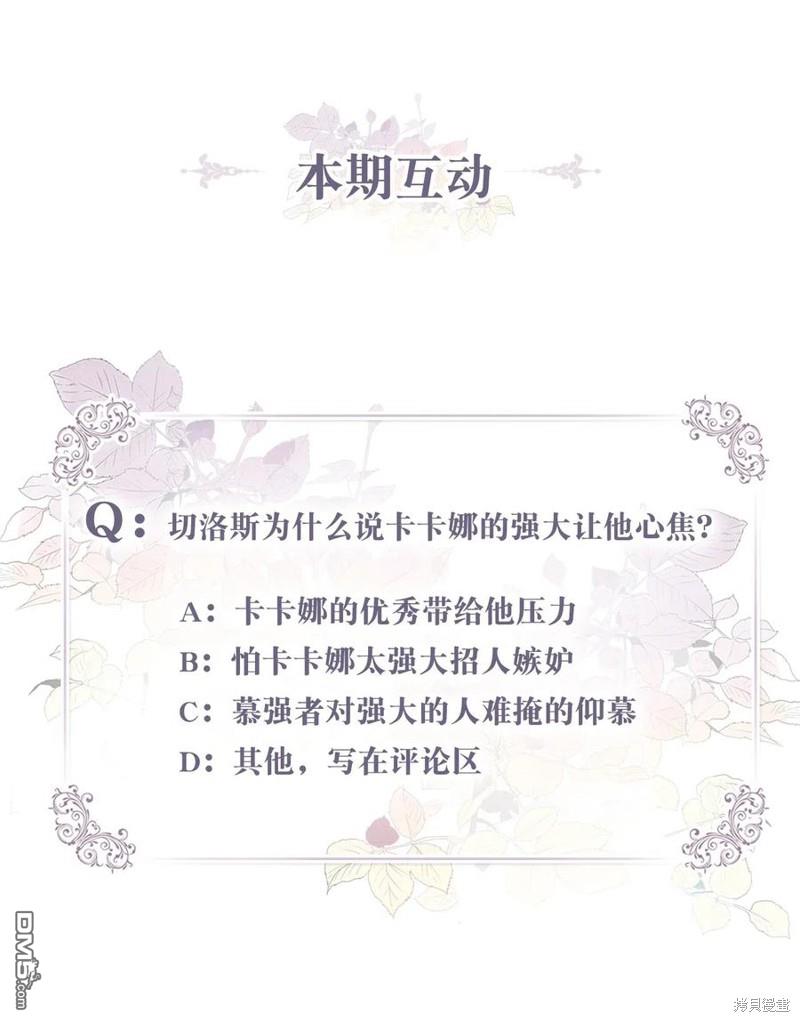 本期互动

Q：切洛斯为什么说卡卡娜的强大让他心焦?

A：卡卡娜的优秀带给他压力

B：怕卡卡娜太强大招人嫉妒

C：慕强者对强大的人难掩的仰慕

D：其他，写在评论区

DM5.com

拷貝漫畫